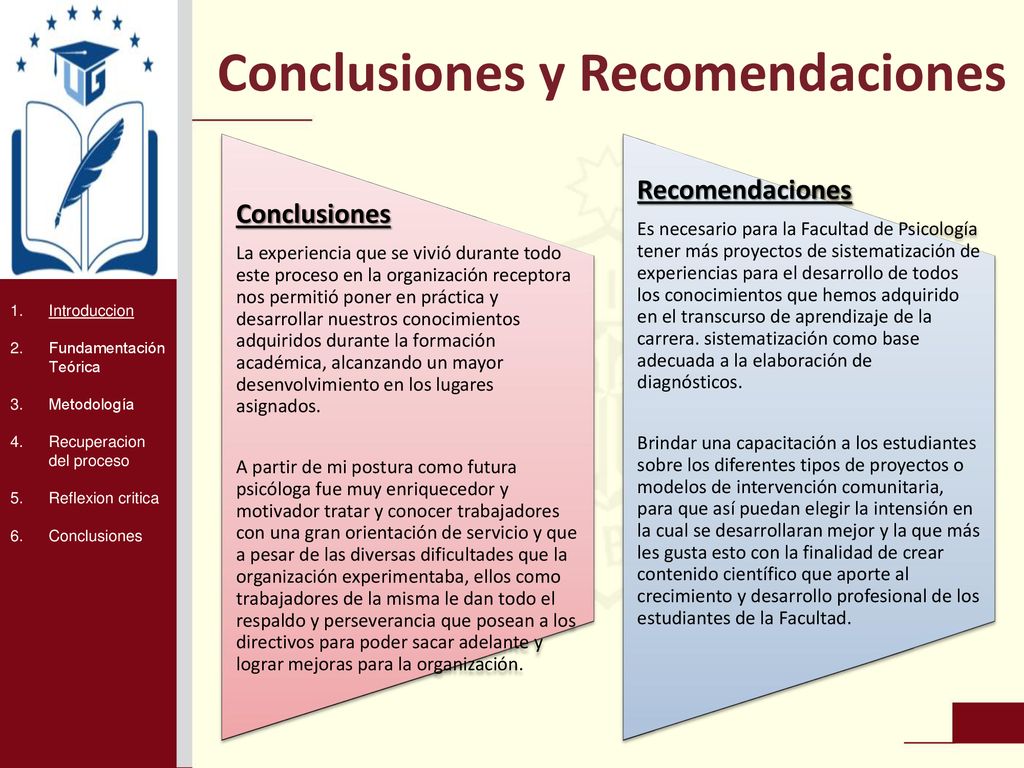 UG

Conclusiones y Recomendaciones

1. Introduccion
2. Fundamentación Teórica
3. Metodología
4. Recuperacion del proceso
5. Reflexion critica
6. Conclusiones

Conclusiones

La experiencia que se vivió durante todo este proceso en la organización receptora nos permitió poner en práctica y desarrollar nuestros conocimientos adquiridos durante la formación académica, alcanzando un mayor desenvolvimiento en los lugares asignados.

A partir de mi postura como futura psicóloga fue muy enriquecedor y motivador tratar y conocer trabajadores con una gran orientación de servicio y que a pesar de las diversas dificultades que la organización experimentaba, ellos como trabajadores de la misma le dan todo el respaldo y perseverancia que posean a los directivos para poder sacar adelante y lograr mejoras para la organización.

Recomendaciones

Es necesario para la Facultad de Psicología tener más proyectos de sistematización de experiencias para el desarrollo de todos los conocimientos que hemos adquirido en el transcurso de aprendizaje de la carrera. sistematización como base adecuada a la elaboración de diagnósticos.

Brindar una capacitación a los estudiantes sobre los diferentes tipos de proyectos o modelos de intervención comunitaria, para que así puedan elegir la intensión en la cual se desarrollaran mejor y la que más les gusta esto con la finalidad de crear contenido científico que aporte al crecimiento y desarrollo profesional de los estudiantes de la Facultad.